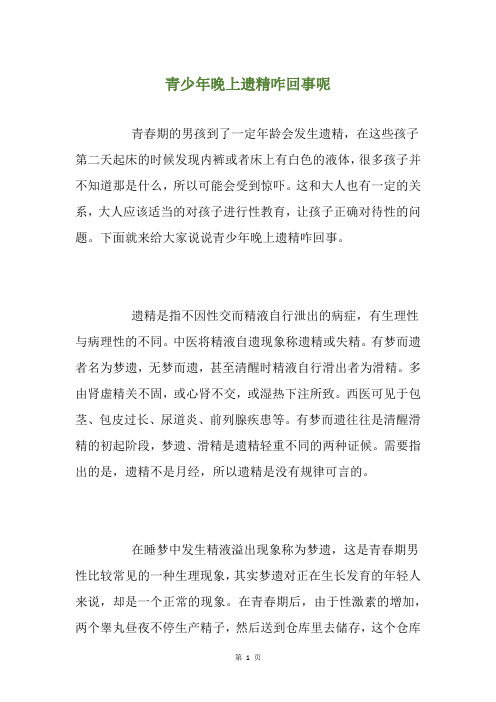 青少年晚上遗精咋回事呢

青春期的男孩到了一定年龄会发生遗精，在这些孩子第二天起床的时候发现内裤或者床上有白色的液体，很多孩子并不知道那是什么，所以可能会受到惊吓。这和大人也有一定的关系，大人应该适当的对孩子进行性教育，让孩子正确对待性的问题。下面就来给大家说说青少年晚上遗精咋回事。

遗精是指不因性交而精液自行泄出的病症，有生理性与病理性的不同。中医将精液自遗现象称遗精或失精。有梦而遗者名为梦遗，无梦而遗，甚至清醒时精液自行滑出者为滑精。多由肾虚精关不固，或心肾不交，或湿热下注所致。西医可见于包茎、包皮过长、尿道炎、前列腺疾患等。有梦而遗往往是清醒滑精的初起阶段，梦遗、滑精是遗精轻重不同的两种证候。需要指出的是，遗精不是月经，所以遗精是没有规律可言的。

在睡梦中发生精液溢出现象称为梦遗，这是青春期男性比较常见的一种生理现象，其实梦遗对正在生长发育的年轻人来说，却是一个正常的现象。在青春期后，由于性激素的增加，两个睾丸昼夜不停生产精子，然后送到仓库里去储存，这个仓库

第 1 页